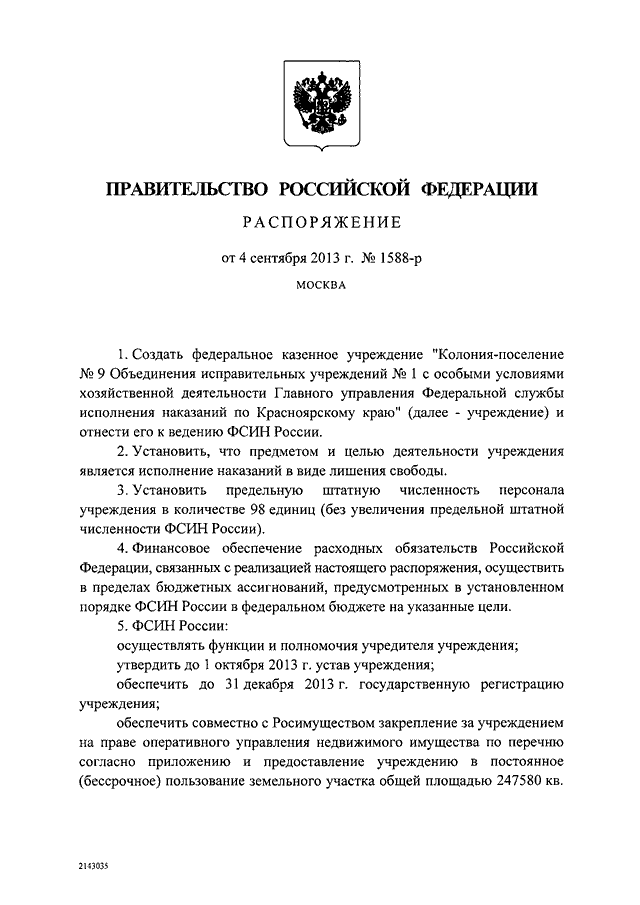 ПРАВИТЕЛЬСТВО РОССИЙСКОЙ ФЕДЕРАЦИИ

РАСПОРЯЖЕНИЕ

от 4 сентября 2013 г. № 1588-р

МОСКВА

1. Создать федеральное казенное учреждение "Колония-поселение № 9 Объединения исправительных учреждений № 1 с особыми условиями хозяйственной деятельности Главного управления Федеральной службы исполнения наказаний по Красноярскому краю" (далее - учреждение) и отнести его к ведению ФСИН России.

2. Установить, что предметом и целью деятельности учреждения является исполнение наказаний в виде лишения свободы.

3. Установить предельную штатную численность персонала учреждения в количестве 98 единиц (без увеличения предельной штатной численности ФСИН России).

4. Финансовое обеспечение расходных обязательств Российской Федерации, связанных с реализацией настоящего распоряжения, осуществить в пределах бюджетных ассигнований, предусмотренных в установленном порядке ФСИН России в федеральном бюджете на указанные цели.

5. ФСИН России:

осуществлять функции и полномочия учредителя учреждения;

утвердить до 1 октября 2013 г. устав учреждения;

обеспечить до 31 декабря 2013 г. государственную регистрацию учреждения;

обеспечить совместно с Росимуществом закрепление за учреждением на праве оперативного управления недвижимого имущества по перечню согласно приложению и предоставление учреждению в постоянное (бессрочное) пользование земельного участка общей площадью 247580 кв.

2143035